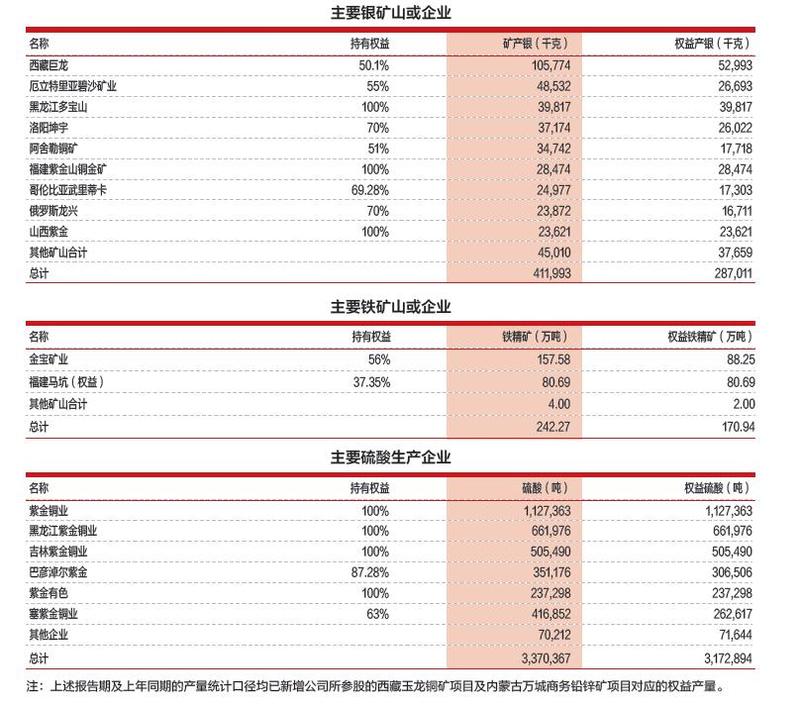 主要银矿山或企业

| 名称 | 持有权益 | 矿产银（千克） | 权益产银（千克） |
|---|---|---|---|
| 西藏巨龙 | 50.1% | 105,774 | 52,993 |
| 厄立特里亚碧沙矿业 | 55% | 48,532 | 26,693 |
| 黑龙江多宝山 | 100% | 39,817 | 39,817 |
| 洛阳坤宇 | 70% | 37,174 | 26,022 |
| 阿舍勒铜矿 | 51% | 34,742 | 17,718 |
| 福建紫金山铜金矿 | 100% | 28,474 | 28,474 |
| 哥伦比亚武里蒂卡 | 69.28% | 24,977 | 17,303 |
| 俄罗斯龙兴 | 70% | 23,872 | 16,711 |
| 山西紫金 | 100% | 23,621 | 23,621 |
| 其他矿山合计 | | 45,010 | 37,659 |
| 总计 | | 411,993 | 287,011 |

主要铁矿山或企业

| 名称 | 持有权益 | 铁精矿（万吨） | 权益铁精矿（万吨） |
|---|---|---|---|
| 金宝矿业 | 56% | 157.58 | 88.25 |
| 福建马坑（权益） | 37.35% | 80.69 | 80.69 |
| 其他矿山合计 | | 4.00 | 2.00 |
| 总计 | | 242.27 | 170.94 |

主要硫酸生产企业

| 名称 | 持有权益 | 硫酸（吨） | 权益硫酸（吨） |
|---|---|---|---|
| 紫金铜业 | 100% | 1,127,363 | 1,127,363 |
| 黑龙江紫金铜业 | 100% | 661,976 | 661,976 |
| 吉林紫金铜业 | 100% | 505,490 | 505,490 |
| 巴彦淖尔紫金 | 87.28% | 351,176 | 306,506 |
| 紫金有色 | 100% | 237,298 | 237,298 |
| 塞紫金铜业 | 63% | 416,852 | 262,617 |
| 其他企业 | | 70,212 | 71,644 |
| 总计 | | 3,370,367 | 3,172,894 |

注：上述报告期及上年同期的产量统计口径均已新增公司所参股的西藏玉龙铜矿项目及内蒙古万城商务铅锌矿项目对应的权益产量。